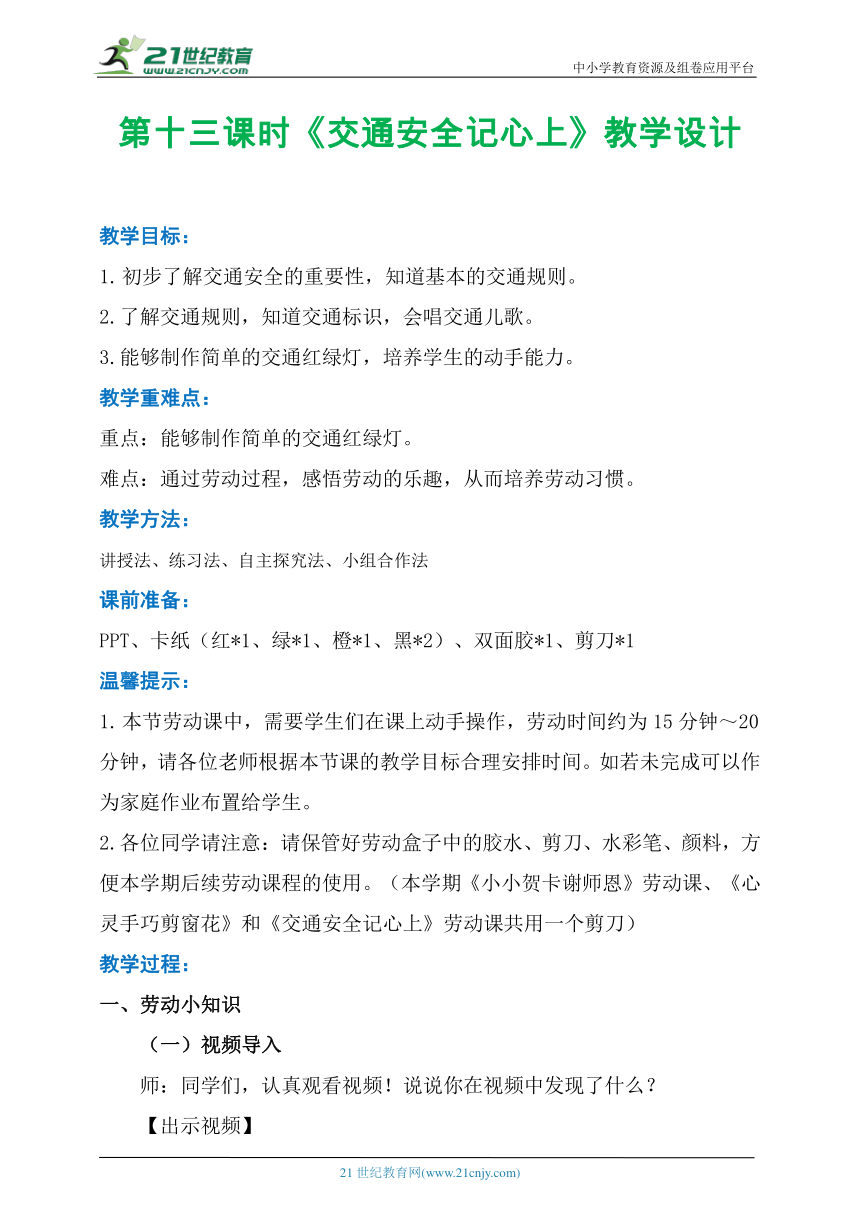 21世纪教育
www.21cnjy.com
中小学教育资源及组卷应用平台

第十三课时《交通安全记心上》教学设计

教学目标：
1.初步了解交通安全的重要性，知道基本的交通规则。
2.了解交通规则，知道交通标识，会唱交通儿歌。
3.能够制作简单的交通红绿灯，培养学生的动手能力。

教学重难点：
重点：能够制作简单的交通红绿灯。
难点：通过劳动过程，感悟劳动的乐趣，从而培养劳动习惯。

教学方法：
讲授法、练习法、自主探究法、小组合作法

课前准备：
PPT、卡纸（红*1、绿*1、橙*1、黑*2）、双面胶*1、剪刀*1

温馨提示：
1.本节劳动课中，需要学生们在课上动手操作，劳动时间约为15分钟～20分钟，请各位老师根据本节课的教学目标合理安排时间。如若未完成可以作为家庭作业布置给学生。
2.各位同学请注意：请保管好劳动盒子中的胶水、剪刀、水彩笔、颜料，方便本学期后续劳动课程的使用。（本学期《小小贺卡谢师恩》劳动课、《心灵手巧剪窗花》和《交通安全记心上》劳动课共用一个剪刀）

教学过程：
一、劳动小知识
（一）视频导入
师：同学们，认真观看视频！说说你在视频中发现了什么？
【出示视频】

21世纪教育网(www.21cnjy.com)